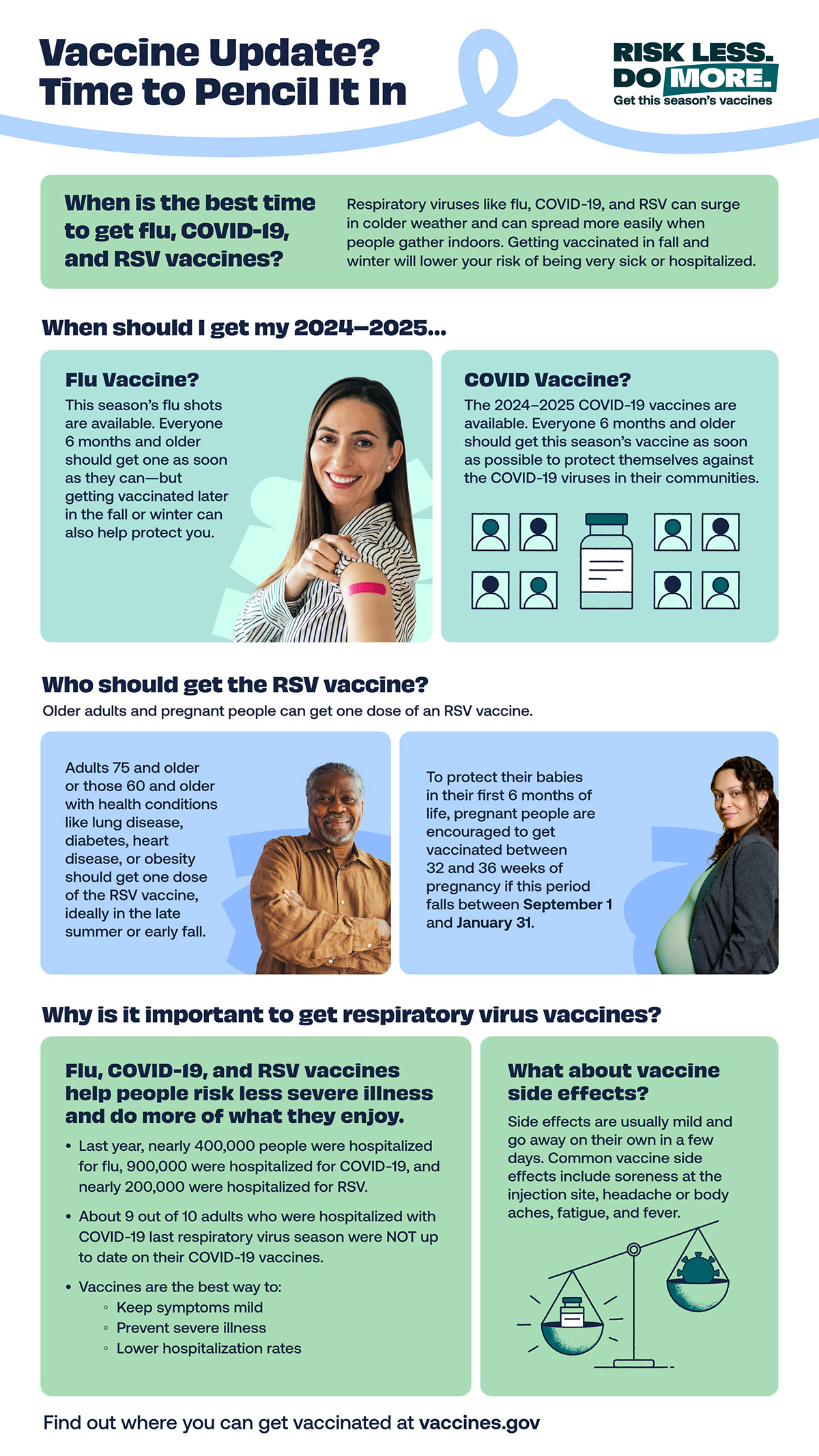 Vaccine Update? Time to Pencil It In

RISK LESS. DO MORE.
Get this season's vaccines

When is the best time to get flu, COVID-19, and RSV vaccines?

Respiratory viruses like flu, COVID-19, and RSV can surge in colder weather and can spread more easily when people gather indoors. Getting vaccinated in fall and winter will lower your risk of being very sick or hospitalized.

When should I get my 2024–2025...

Flu Vaccine?
This season's flu shots are available. Everyone 6 months and older should get one as soon as they can—but getting vaccinated later in the fall or winter can also help protect you.

COVID Vaccine?
The 2024–2025 COVID-19 vaccines are available. Everyone 6 months and older should get this season's vaccine as soon as possible to protect themselves against the COVID-19 viruses in their communities.

Who should get the RSV vaccine?
Older adults and pregnant people can get one dose of an RSV vaccine.

Adults 75 and older or those 60 and older with health conditions like lung disease, diabetes, heart disease, or obesity should get one dose of the RSV vaccine, ideally in the late summer or early fall.

To protect their babies in their first 6 months of life, pregnant people are encouraged to get vaccinated between 32 and 36 weeks of pregnancy if this period falls between September 1 and January 31.

Why is it important to get respiratory virus vaccines?

Flu, COVID-19, and RSV vaccines help people risk less severe illness and do more of what they enjoy.
• Last year, nearly 400,000 people were hospitalized for flu, 900,000 were hospitalized for COVID-19, and nearly 200,000 were hospitalized for RSV.
• About 9 out of 10 adults who were hospitalized with COVID-19 last respiratory virus season were NOT up to date on their COVID-19 vaccines.
• Vaccines are the best way to:
◦ Keep symptoms mild
◦ Prevent severe illness
◦ Lower hospitalization rates

What about vaccine side effects?
Side effects are usually mild and go away on their own in a few days. Common vaccine side effects include soreness at the injection site, headache or body aches, fatigue, and fever.

Find out where you can get vaccinated at vaccines.gov